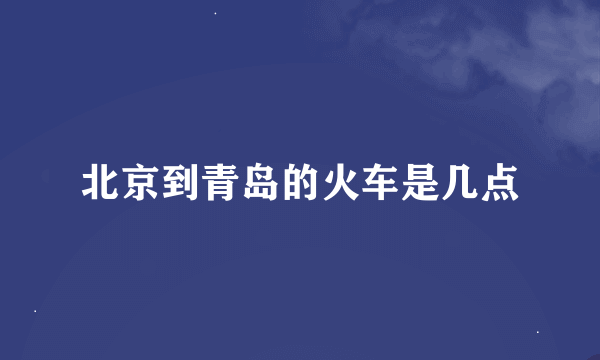 北京到青岛的火车是几点